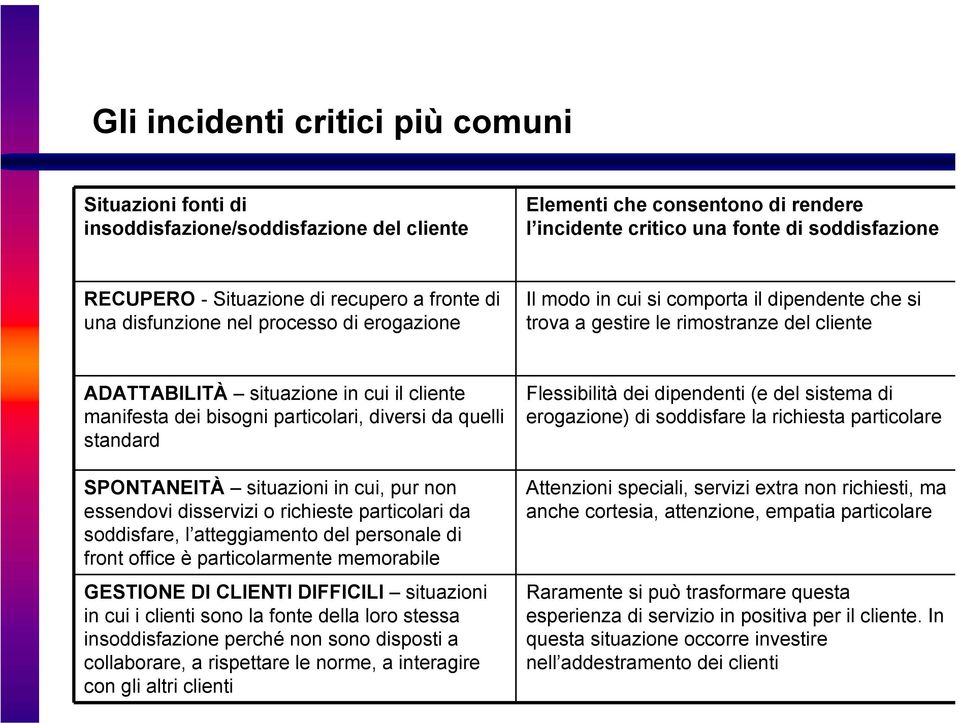 Gli incidenti critici più comuni

| Situazioni fonti di insoddisfazione/soddisfazione del cliente | Elementi che consentono di rendere l'incidente critico una fonte di soddisfazione |
|---|---|
| RECUPERO - Situazione di recupero a fronte di una disfunzione nel processo di erogazione | Il modo in cui si comporta il dipendente che si trova a gestire le rimostranze del cliente |
| ADATTABILITÀ – situazione in cui il cliente manifesta dei bisogni particolari, diversi da quelli standard | Flessibilità dei dipendenti (e del sistema di erogazione) di soddisfare la richiesta particolare |
| SPONTANEITÀ – situazioni in cui, pur non essendovi disservizi o richieste particolari da soddisfare, l'atteggiamento del personale di front office è particolarmente memorabile | Attenzioni speciali, servizi extra non richiesti, ma anche cortesia, attenzione, empatia particolare |
| GESTIONE DI CLIENTI DIFFICILI – situazioni in cui i clienti sono la fonte della loro stessa insoddisfazione perché non sono disposti a collaborare, a rispettare le norme, a interagire con gli altri clienti | Raramente si può trasformare questa esperienza di servizio in positiva per il cliente. In questa situazione occorre investire nell'addestramento dei clienti |